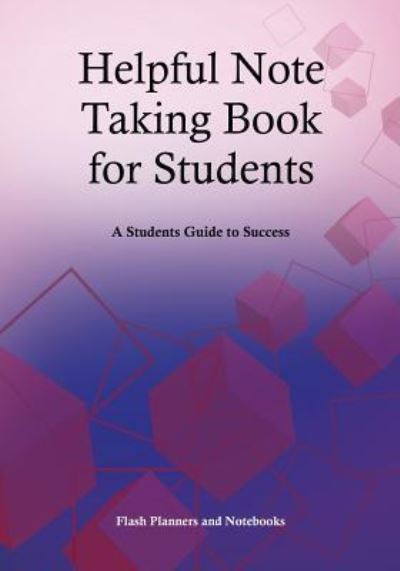 Helpful Note Taking Book for Students

A Students Guide to Success

Flash Planners and Notebooks